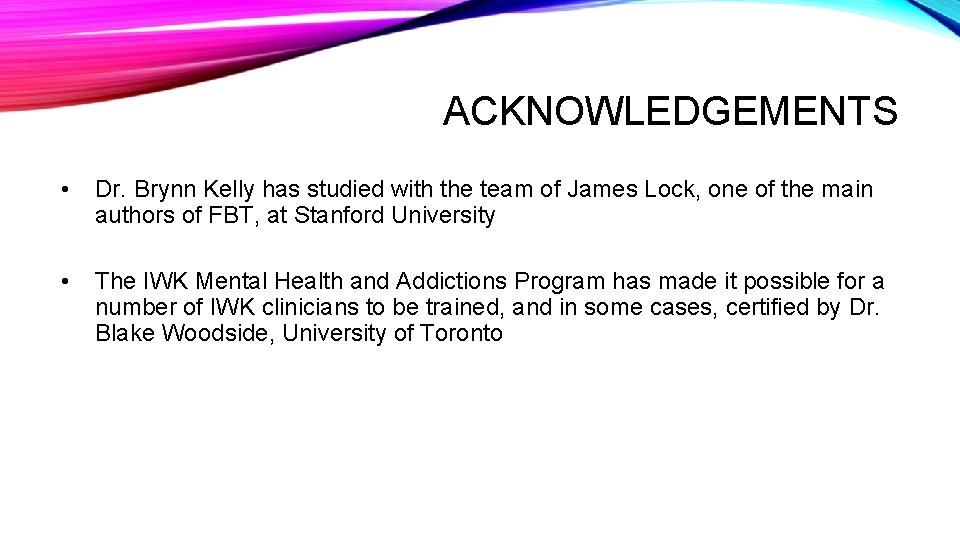 ACKNOWLEDGEMENTS

• Dr. Brynn Kelly has studied with the team of James Lock, one of the main authors of FBT, at Stanford University

• The IWK Mental Health and Addictions Program has made it possible for a number of IWK clinicians to be trained, and in some cases, certified by Dr. Blake Woodside, University of Toronto